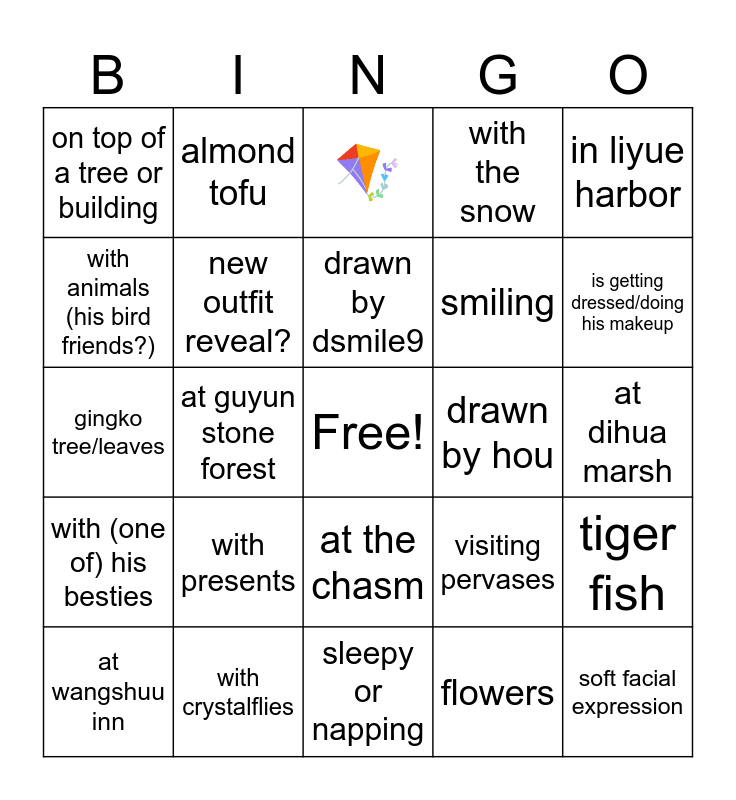 | B | I | N | G | O |
|---|---|---|---|---|
| on top of a tree or building | almond tofu | | with the snow | in liyue harbor |
| with animals (his bird friends?) | new outfit reveal? | drawn by dsmile9 | smiling | is getting dressed/doing his makeup |
| gingko tree/leaves | at guyun stone forest | Free! | drawn by hou | at dihua marsh |
| with (one of) his besties | with presents | at the chasm | visiting pervases | tiger fish |
| at wangshuu inn | with crystalflies | sleepy or napping | flowers | soft facial expression |